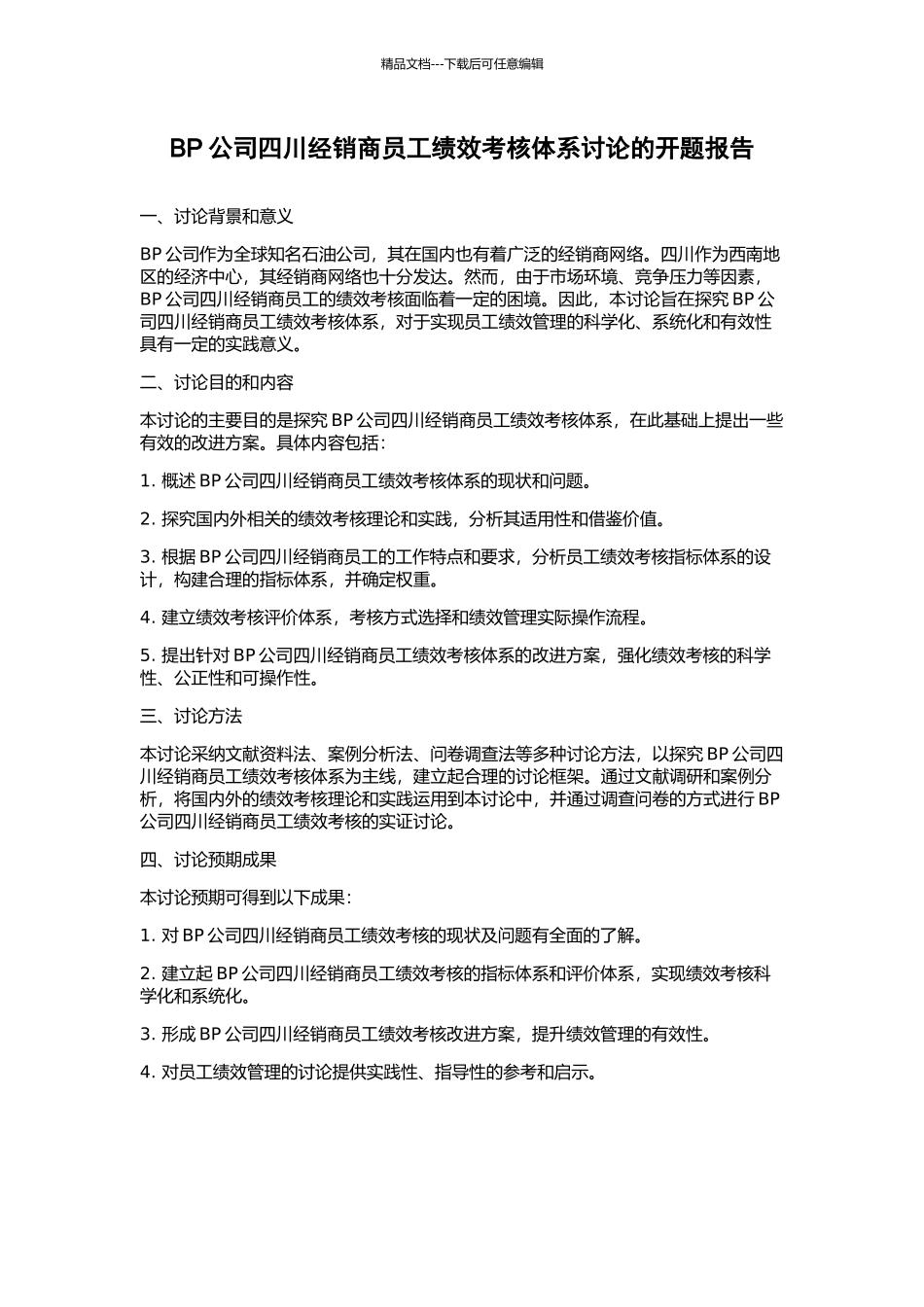 精品文档---下载后可任意编辑

BP 公司四川经销商员工绩效考核体系讨论的开题报告

一、讨论背景和意义

BP 公司作为全球知名石油公司，其在国内也有着广泛的经销商网络。四川作为西南地区的经济中心，其经销商网络也十分发达。然而，由于市场环境、竞争压力等因素，BP 公司四川经销商员工的绩效考核面临着一定的困境。因此，本讨论旨在探究 BP 公司四川经销商员工绩效考核体系，对于实现员工绩效管理的科学化、系统化和有效性具有一定的实践意义。

二、讨论目的和内容

本讨论的主要目的是探究 BP 公司四川经销商员工绩效考核体系，在此基础上提出一些有效的改进方案。具体内容包括：

1. 概述 BP 公司四川经销商员工绩效考核体系的现状和问题。

2. 探究国内外相关的绩效考核理论和实践，分析其适用性和借鉴价值。

3. 根据 BP 公司四川经销商员工的工作特点和要求，分析员工绩效考核指标体系的设计，构建合理的指标体系，并确定权重。

4. 建立绩效考核评价体系，考核方式选择和绩效管理实际操作流程。

5. 提出针对 BP 公司四川经销商员工绩效考核体系的改进方案，强化绩效考核的科学性、公正性和可操作性。

三、讨论方法

本讨论采纳文献资料法、案例分析法、问卷调查法等多种讨论方法，以探究 BP 公司四川经销商员工绩效考核体系为主线，建立起合理的讨论框架。通过文献调研和案例分析，将国内外的绩效考核理论和实践运用到本讨论中，并通过调查问卷的方式进行 BP 公司四川经销商员工绩效考核的实证讨论。

四、讨论预期成果

本讨论预期可得到以下成果：

1. 对 BP 公司四川经销商员工绩效考核的现状及问题有全面的了解。

2. 建立起 BP 公司四川经销商员工绩效考核的指标体系和评价体系，实现绩效考核科学化和系统化。

3. 形成 BP 公司四川经销商员工绩效考核改进方案，提升绩效管理的有效性。

4. 对员工绩效管理的讨论提供实践性、指导性的参考和启示。